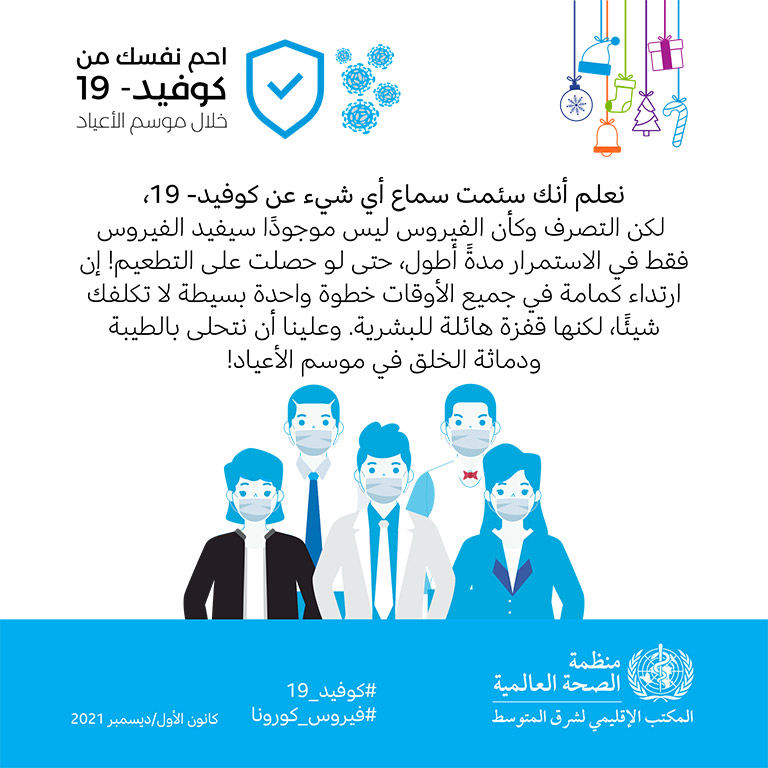 احم نفسك من
كوفيد- 19
خلال موسم الأعياد

نعلم أنك سئمت سماع أي شيء عن كوفيد- 19،

لكن التصرف وكأن الفيروس ليس موجودًا سيفيد الفيروس فقط في الاستمرار مدةً أطول، حتى لو حصلت على التطعيم! إن ارتداء كمامة في جميع الأوقات خطوة واحدة بسيطة لا تكلفك شيئًا، لكنها قفزة هائلة للبشرية. وعلينا أن نتحلى بالطيبة ودماثة الخلق في موسم الأعياد!

منظمة
الصحة العالمية
المكتب الإقليمي لشرق المتوسط

#كوفيد_19
#فيروس_كورونا

كانون الأول/ديسمبر 2021